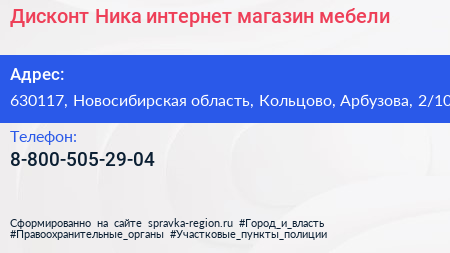 Дисконт Ника интернет магазин мебели

Адрес:
630117, Новосибирская область, Кольцово, Арбузова, 2/10

Телефон:
8-800-505-29-04

Сформированно на сайте spravka-region.ru #Город_и_власть #Правоохранительные_органы #Участковые_пункты_полиции